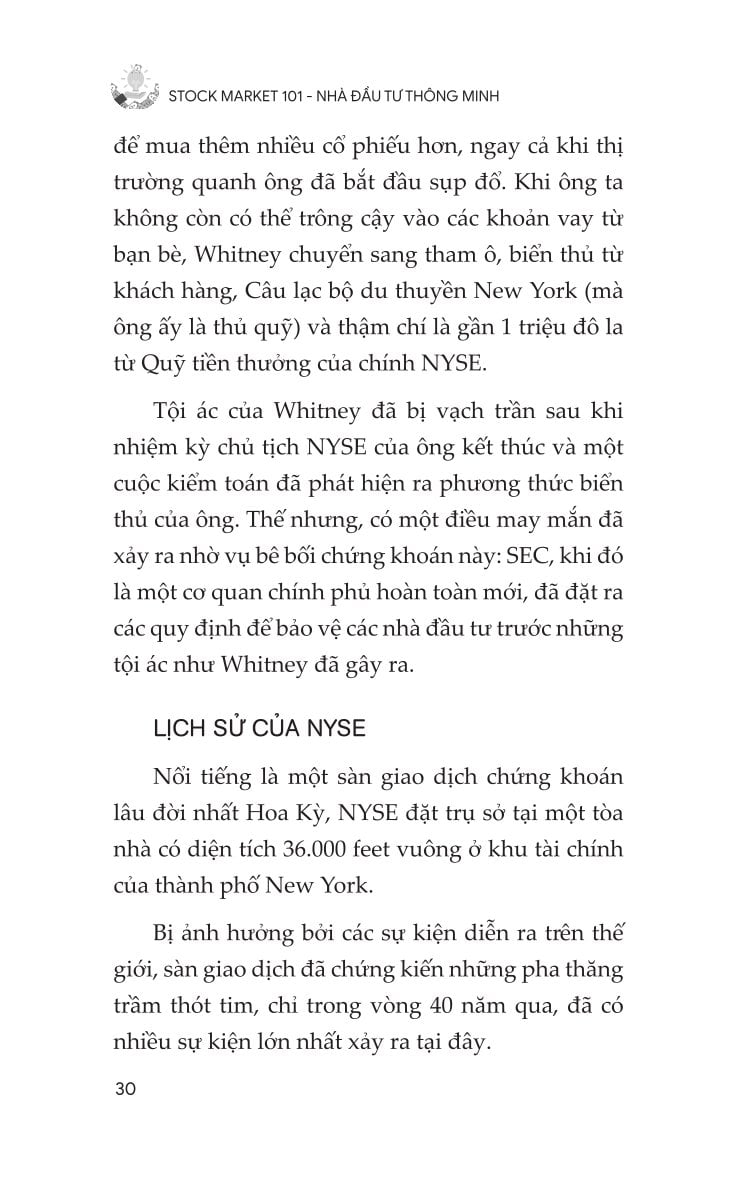 STOCK MARKET 101 - NHÀ ĐẦU TƯ THÔNG MINH

để mua thêm nhiều cổ phiếu hơn, ngay cả khi thị trường quanh ông đã bắt đầu sụp đổ. Khi ông ta không còn có thể trông cậy vào các khoản vay từ bạn bè, Whitney chuyển sang tham ô, biển thủ từ khách hàng, Câu lạc bộ du thuyền New York (mà ông ấy là thủ quỹ) và thậm chí là gần 1 triệu đô la từ Quỹ tiền thưởng của chính NYSE.

Tội ác của Whitney đã bị vạch trần sau khi nhiệm kỳ chủ tịch NYSE của ông kết thúc và một cuộc kiểm toán đã phát hiện ra phương thức biển thủ của ông. Thế nhưng, có một điều may mắn đã xảy ra nhờ vụ bê bối chứng khoán này: SEC, khi đó là một cơ quan chính phủ hoàn toàn mới, đã đặt ra các quy định để bảo vệ các nhà đầu tư trước những tội ác như Whitney đã gây ra.

LỊCH SỬ CỦA NYSE

Nổi tiếng là một sàn giao dịch chứng khoán lâu đời nhất Hoa Kỳ, NYSE đặt trụ sở tại một tòa nhà có diện tích 36.000 feet vuông ở khu tài chính của thành phố New York.

Bị ảnh hưởng bởi các sự kiện diễn ra trên thế giới, sàn giao dịch đã chứng kiến những pha thăng trầm thót tim, chỉ trong vòng 40 năm qua, đã có nhiều sự kiện lớn nhất xảy ra tại đây.

30